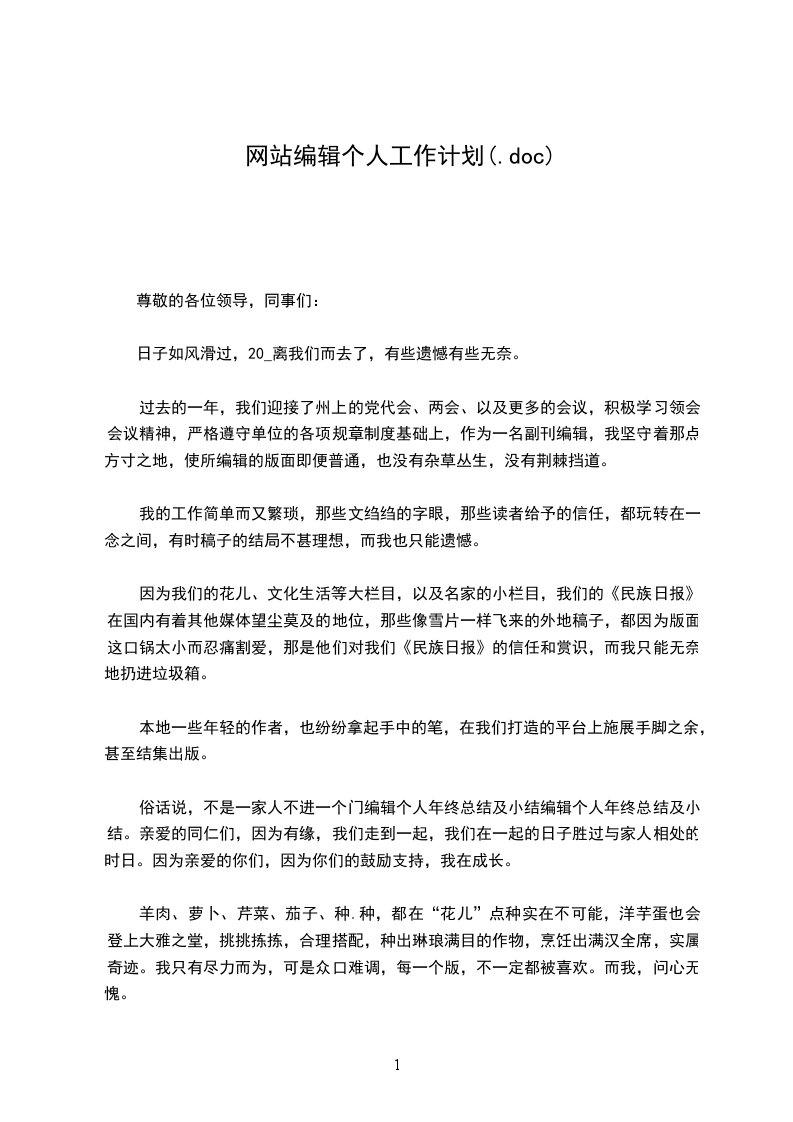 网站编辑个人工作计划(.doc)

尊敬的各位领导，同事们：

日子如风滑过，20_离我们而去了，有些遗憾有些无奈。

过去的一年，我们迎接了州上的党代会、两会、以及更多的会议，积极学习领会会议精神，严格遵守单位的各项规章制度基础上，作为一名副刊编辑，我坚守着那点方寸之地，使所编辑的版面即便普通，也没有杂草丛生，没有荆棘挡道。

我的工作简单而又繁琐，那些文绉绉的字眼，那些读者给予的信任，都玩转在一念之间，有时稿子的结局不甚理想，而我也只能遗憾。

因为我们的花儿、文化生活等大栏目，以及名家的小栏目，我们的《民族日报》在国内有着其他媒体望尘莫及的地位，那些像雪片一样飞来的外地稿子，都因为版面这口锅太小而忍痛割爱，那是他们对我们《民族日报》的信任和赏识，而我只能无奈地扔进垃圾箱。

本地一些年轻的作者，也纷纷拿起手中的笔，在我们打造的平台上施展手脚之余，甚至结集出版。

俗话说，不是一家人不进一个门编辑个人年终总结及小结编辑个人年终总结及小结。亲爱的同仁们，因为有缘，我们走到一起，我们在一起的日子胜过与家人相处的时日。因为亲爱的你们，因为你们的鼓励支持，我在成长。

羊肉、萝卜、芹菜、茄子、种.种，都在“花儿”点种实在不可能，洋芋蛋也会登上大雅之堂，挑挑拣拣，合理搭配，种出琳琅满目的作物，烹饪出满汉全席，实属奇迹。我只有尽力而为，可是众口难调，每一个版，不一定都被喜欢。而我，问心无愧。

1